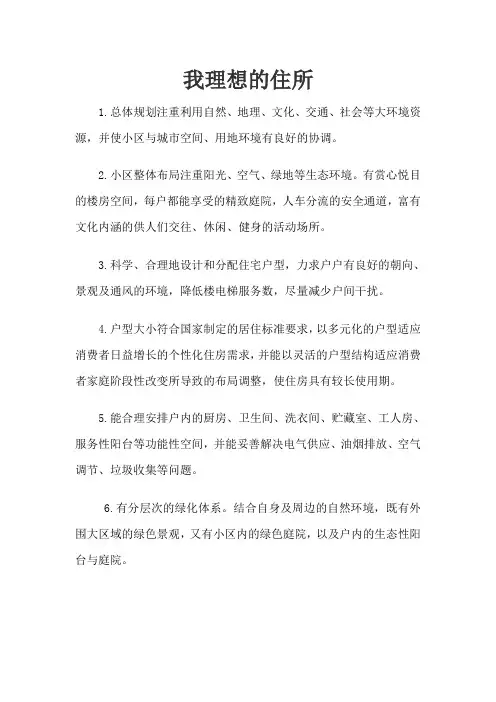 我理想的住所

1.总体规划注重利用自然、地理、文化、交通、社会等大环境资源，并使小区与城市空间、用地环境有良好的协调。

2.小区整体布局注重阳光、空气、绿地等生态环境。有赏心悦目的楼房空间，每户都能享受的精致庭院，人车分流的安全通道，富有文化内涵的供人们交往、休闲、健身的活动场所。

3.科学、合理地设计和分配住宅户型，力求户户有良好的朝向、景观及通风的环境，降低楼电梯服务数，尽量减少户间干扰。

4.户型大小符合国家制定的居住标准要求，以多元化的户型适应消费者日益增长的个性化住房需求，并能以灵活的户型结构适应消费者家庭阶段性改变所导致的布局调整，使住房具有较长使用期。

5.能合理安排户内的厨房、卫生间、洗衣间、贮藏室、工人房、服务性阳台等功能性空间，并能妥善解决电气供应、油烟排放、空气调节、垃圾收集等问题。

6.有分层次的绿化体系。结合自身及周边的自然环境，既有外围大区域的绿色景观，又有小区内的绿色庭院，以及户内的生态性阳台与庭院。